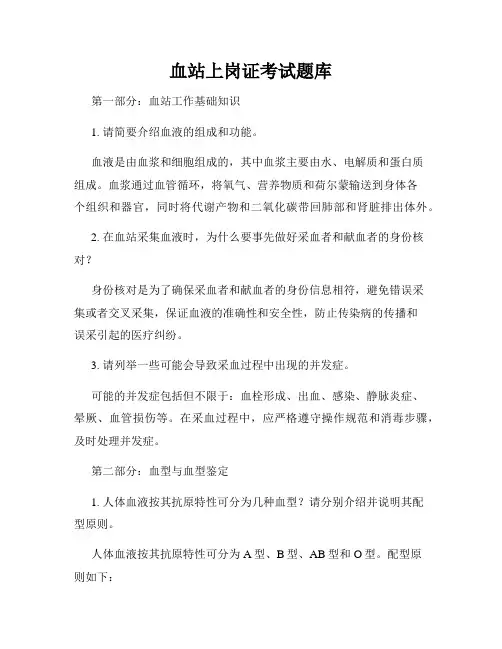 血站上岗证考试题库

第一部分：血站工作基础知识

1. 请简要介绍血液的组成和功能。

血液是由血浆和细胞组成的，其中血浆主要由水、电解质和蛋白质组成。血浆通过血管循环，将氧气、营养物质和荷尔蒙输送到身体各个组织和器官，同时将代谢产物和二氧化碳带回肺部和肾脏排出体外。

2. 在血站采集血液时，为什么要事先做好采血者和献血者的身份核对？

身份核对是为了确保采血者和献血者的身份信息相符，避免错误采集或者交叉采集，保证血液的准确性和安全性，防止传染病的传播和误采引起的医疗纠纷。

3. 请列举一些可能会导致采血过程中出现的并发症。

可能的并发症包括但不限于：血栓形成、出血、感染、静脉炎症、晕厥、血管损伤等。在采血过程中，应严格遵守操作规范和消毒步骤，及时处理并发症。

第二部分：血型与血型鉴定

1. 人体血液按其抗原特性可分为几种血型？请分别介绍并说明其配型原则。

人体血液按其抗原特性可分为 A 型、B 型、AB 型和 O 型。配型原则如下：